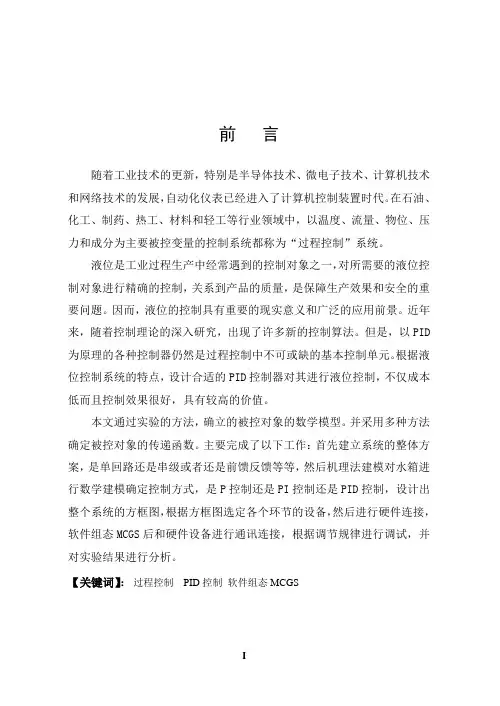 前　言

随着工业技术的更新，特别是半导体技术、微电子技术、计算机技术和网络技术的发展，自动化仪表已经进入了计算机控制装置时代。在石油、化工、制药、热工、材料和轻工等行业领域中，以温度、流量、物位、压力和成分为主要被控变量的控制系统都称为“过程控制”系统。

液位是工业过程生产中经常遇到的控制对象之一，对所需要的液位控制对象进行精确的控制，关系到产品的质量，是保障生产效果和安全的重要问题。因而，液位的控制具有重要的现实意义和广泛的应用前景。近年来，随着控制理论的深入研究，出现了许多新的控制算法。但是，以PID为原理的各种控制器仍然是过程控制中不可或缺的基本控制单元。根据液位控制系统的特点，设计合适的PID控制器对其进行液位控制，不仅成本低而且控制效果很好，具有较高的价值。

本文通过实验的方法，确立的被控对象的数学模型。并采用多种方法确定被控对象的传递函数。主要完成了以下工作：首先建立系统的整体方案，是单回路还是串级或者还是前馈反馈等等，然后机理法建模对水箱进行数学建模确定控制方式，是P控制还是PI控制还是PID控制，设计出整个系统的方框图，根据方框图选定各个环节的设备，然后进行硬件连接，软件组态MCGS后和硬件设备进行通讯连接，根据调节规律进行调试，并对实验结果进行分析。

【关键词】：过程控制　PID控制　软件组态MCGS

I